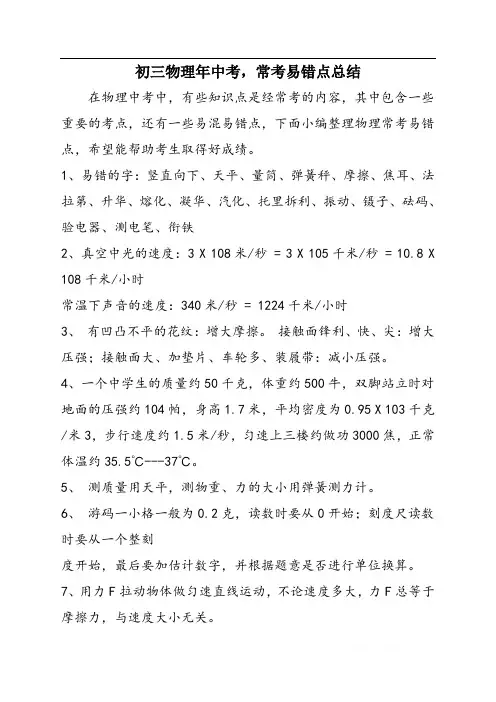 初三物理年中考，常考易错点总结

在物理中考中，有些知识点是经常考的内容，其中包含一些重要的考点，还有一些易混易错点，下面小编整理物理常考易错点，希望能帮助考生取得好成绩。

1、易错的字：竖直向下、天平、量筒、弹簧秤、摩擦、焦耳、法拉第、升华、熔化、凝华、汽化、托里拆利、振动、镊子、砝码、验电器、测电笔、衔铁

2、真空中光的速度：3 X 108 米/秒 = 3 X 105 千米/秒 = 10.8 X 108 千米/小时

常温下声音的速度：340 米/秒 = 1224 千米/小时

3、 有凹凸不平的花纹：增大摩擦。 接触面锋利、快、尖：增大压强；接触面大、加垫片、车轮多、装履带：减小压强。

4、一个中学生的质量约 50 千克，体重约 500 牛，双脚站立时对地面的压强约 104 帕，身高 1.7 米，平均密度为 0.95 X 103 千克/米 3，步行速度约 1.5 米/秒，匀速上三楼约做功 3000 焦，正常体温约 35.5°C---37°C。

5、 测质量用天平，测物重、力的大小用弹簧测力计。

6、 游码一小格一般为 0.2 克，读数时要从 0 开始；刻度尺读数时要从一个整刻

度开始，最后要加估计数字，并根据题意是否进行单位换算。

7、用力 F 拉动物体做匀速直线运动，不论速度多大，力 F 总等于摩擦力，与速度大小无关。